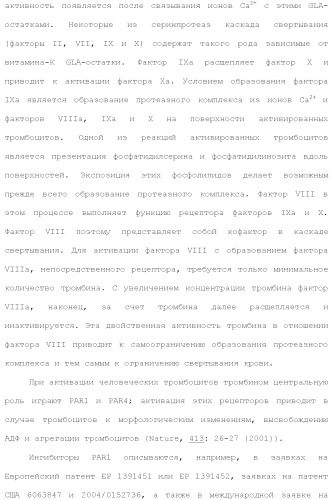 активность появляется после связывания ионов $Ca^{2+}$ с этими GLA-остатками. Некоторые из серинпротеаз каскада свертывания (факторы II, VII, IX и X) содержат такого рода зависимые от витамина-К GLA-остатки. Фактор IXa расщепляет фактор X и приводит к активации фактора Xa. Условием образования фактора IXa является образование протеазного комплекса из ионов $Ca^{2+}$ и факторов VIIIa, IXa и X на поверхности активированных тромбоцитов. Одной из реакций активированных тромбоцитов является презентация фосфатидилсерина и фосфатидилинозита вдоль поверхностей. Экспозиция этих фосфолипидов делает возможным прежде всего образование протеазного комплекса. Фактор VIII в этом процессе выполняет функцию рецептора факторов IXa и X. Фактор VIII поэтому представляет собой кофактор в каскаде свертывания. Для активации фактора VIII с образованием фактора VIIIa, непосредственного рецептора, требуется только минимальное количество тромбина. С увеличением концентрации тромбина фактор VIIIa, наконец, за счет тромбина далее расщепляется и инактивируется. Эта двойственная активность тромбина в отношении фактора VIII приводит к самоограничению образования протеазного комплекса и тем самым к ограничению свертывания крови.

При активации человеческих тромбоцитов тромбином центральную роль играют PAR1 и PAR4; активация этих рецепторов приводит в случае тромбоцитов к морфологическим изменениям, высвобождению АДФ и агрегации тромбоцитов (Nature, 413: 26-27 (2001)).

Ингибиторы PAR1 описываются, например, в заявках на Европейский патент EP 1391451 или EP 1391452, заявках на патент США 6063847 и 2004/0152736, а также в международной заявке на